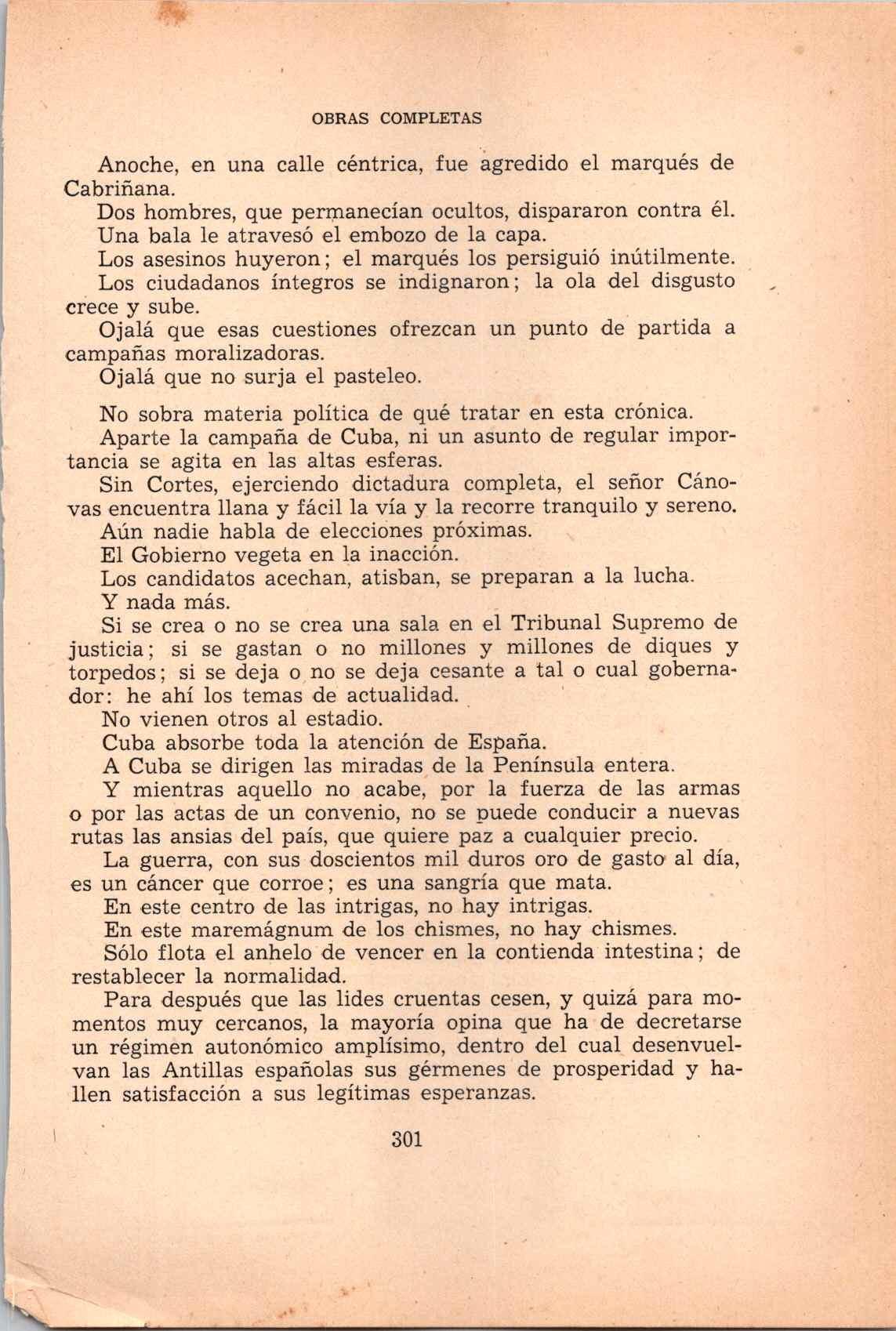 OBRAS COMPLETAS

Anoche, en una calle céntrica, fue agredido el marqués de Cabriñana.

Dos hombres, que permanecían ocultos, dispararon contra él.

Una bala le atravesó el embozo de la capa.

Los asesinos huyeron; el marqués los persiguió inútilmente.

Los ciudadanos íntegros se indignaron; la ola del disgusto crece y sube.

Ojalá que esas cuestiones ofrezcan un punto de partida a campañas moralizadoras.

Ojalá que no surja el pasteleo.

No sobra materia política de qué tratar en esta crónica.

Aparte la campaña de Cuba, ni un asunto de regular importancia se agita en las altas esferas.

Sin Cortes, ejerciendo dictadura completa, el señor Cánovas encuentra llana y fácil la vía y la recorre tranquilo y sereno.

Aún nadie habla de elecciones próximas.

El Gobierno vegeta en la inacción.

Los candidatos acechan, atisban, se preparan a la lucha.

Y nada más.

Si se crea o no se crea una sala en el Tribunal Supremo de justicia; si se gastan o no millones y millones de diques y torpedos; si se deja o no se deja cesante a tal o cual gobernador: he ahí los temas de actualidad.

No vienen otros al estadio.

Cuba absorbe toda la atención de España.

A Cuba se dirigen las miradas de la Península entera.

Y mientras aquello no acabe, por la fuerza de las armas o por las actas de un convenio, no se puede conducir a nuevas rutas las ansias del país, que quiere paz a cualquier precio.

La guerra, con sus doscientos mil duros oro de gasto al día, es un cáncer que corroe; es una sangría que mata.

En este centro de las intrigas, no hay intrigas.

En este maremágnum de los chismes, no hay chismes.

Sólo flota el anhelo de vencer en la contienda intestina; de restablecer la normalidad.

Para después que las lides cruentas cesen, y quizá para momentos muy cercanos, la mayoría opina que ha de decretarse un régimen autonómico amplísimo, dentro del cual desenvuelvan las Antillas españolas sus gérmenes de prosperidad y hallen satisfacción a sus legítimas esperanzas.

301